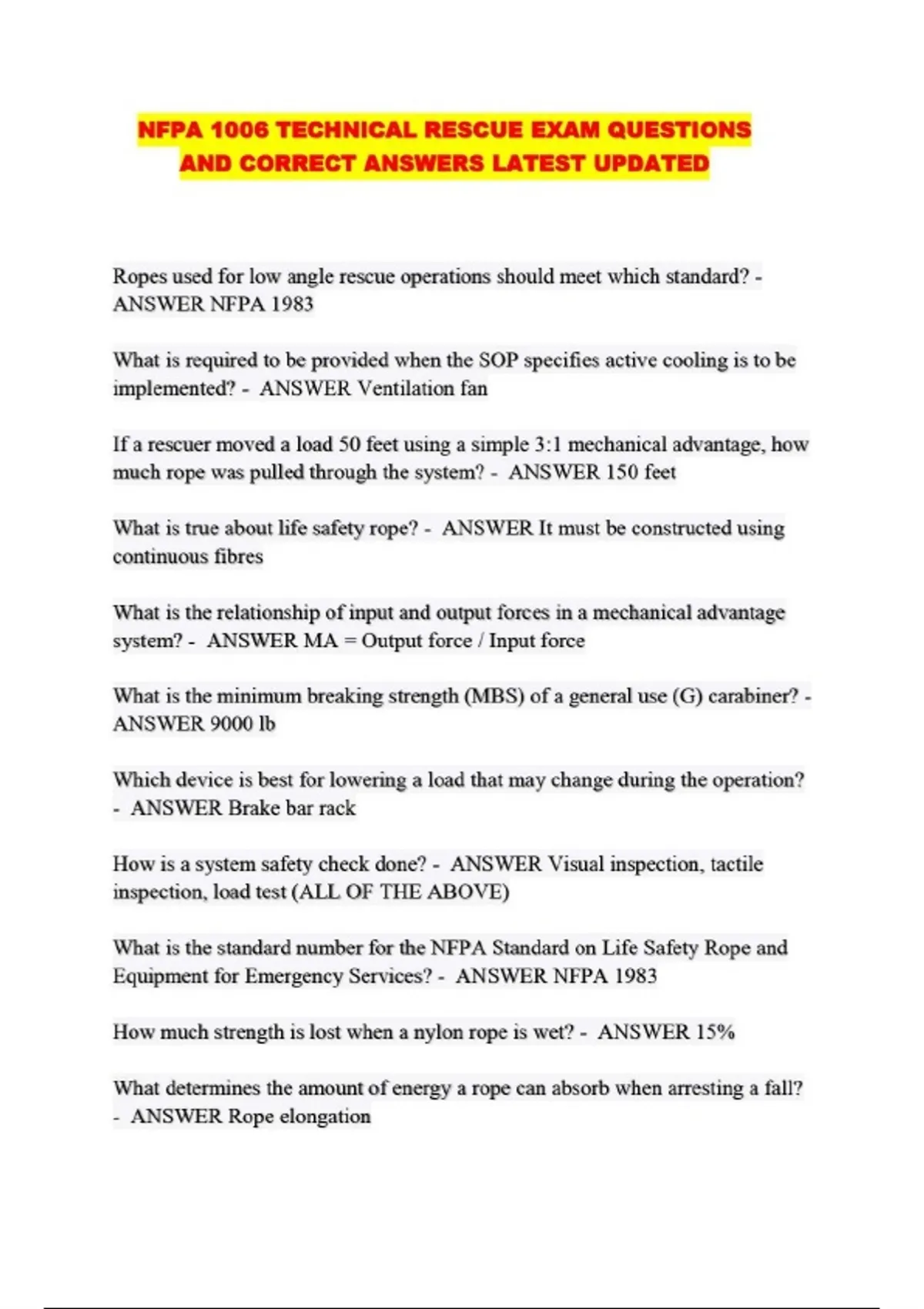 NFPA 1006 TECHNICAL RESCUE EXAM QUESTIONS AND CORRECT ANSWERS LATEST UPDATED

Ropes used for low angle rescue operations should meet which standard? - ANSWER NFPA 1983

What is required to be provided when the SOP specifies active cooling is to be implemented? - ANSWER Ventilation fan

If a rescuer moved a load 50 feet using a simple 3:1 mechanical advantage, how much rope was pulled through the system? - ANSWER 150 feet

What is true about life safety rope? - ANSWER It must be constructed using continuous fibres

What is the relationship of input and output forces in a mechanical advantage system? - ANSWER MA = Output force / Input force

What is the minimum breaking strength (MBS) of a general use (G) carabiner? - ANSWER 9000 lb

Which device is best for lowering a load that may change during the operation? - ANSWER Brake bar rack

How is a system safety check done? - ANSWER Visual inspection, tactile inspection, load test (ALL OF THE ABOVE)

What is the standard number for the NFPA Standard on Life Safety Rope and Equipment for Emergency Services? - ANSWER NFPA 1983

How much strength is lost when a nylon rope is wet? - ANSWER 15%

What determines the amount of energy a rope can absorb when arresting a fall? - ANSWER Rope elongation